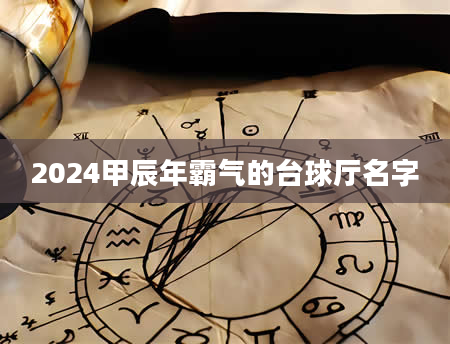 2024甲辰年霸气的台球厅名字